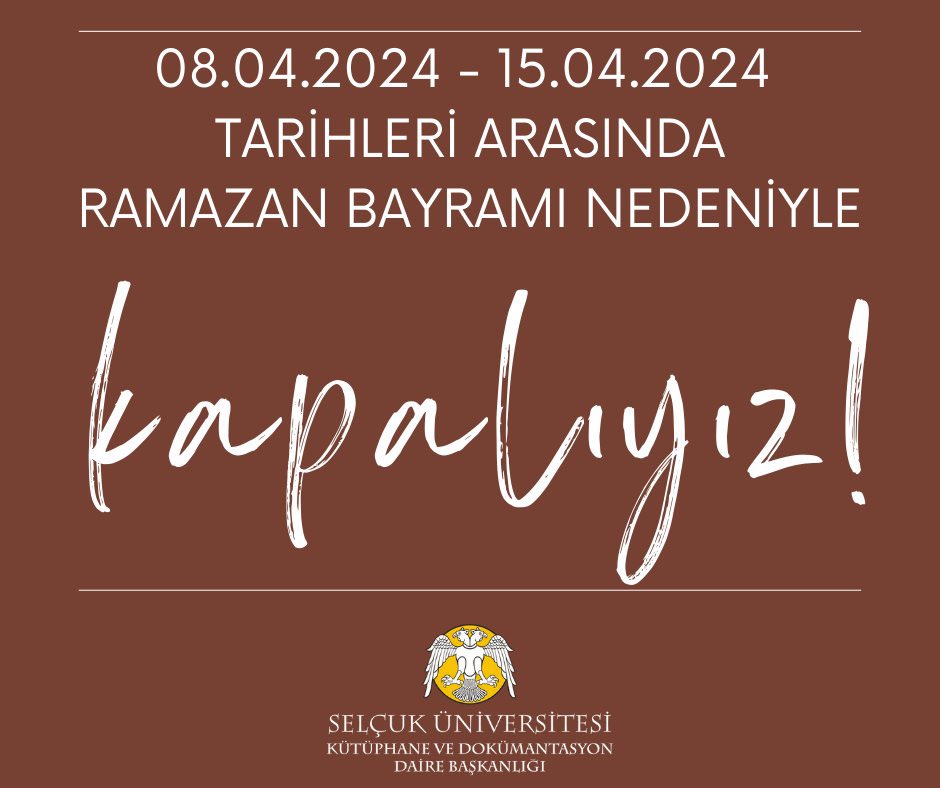 08.04.2024 - 15.04.2024
TARİHLERİ ARASINDA
RAMAZAN BAYRAMI NEDENİYLE

kapalıyız!

SELÇUK ÜNİVERSİTESİ
KÜTÜPHANE VE DOKÜMANTASYON
DAİRE BAŞKANLIĞI